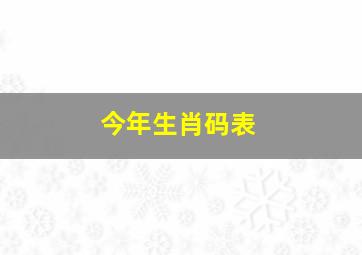 今年生肖码表